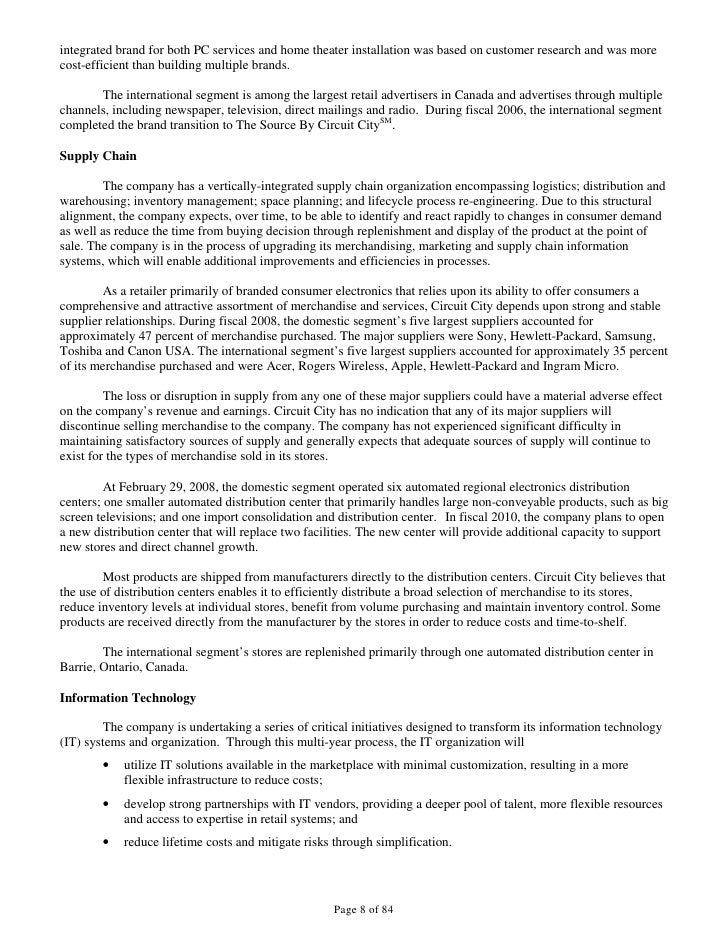 integrated brand for both PC services and home theater installation was based on customer research and was more cost-efficient than building multiple brands.

The international segment is among the largest retail advertisers in Canada and advertises through multiple channels, including newspaper, television, direct mailings and radio. During fiscal 2006, the international segment completed the brand transition to The Source By Circuit City$^{SM}$.

Supply Chain

The company has a vertically-integrated supply chain organization encompassing logistics; distribution and warehousing; inventory management; space planning; and lifecycle process re-engineering. Due to this structural alignment, the company expects, over time, to be able to identify and react rapidly to changes in consumer demand as well as reduce the time from buying decision through replenishment and display of the product at the point of sale. The company is in the process of upgrading its merchandising, marketing and supply chain information systems, which will enable additional improvements and efficiencies in processes.

As a retailer primarily of branded consumer electronics that relies upon its ability to offer consumers a comprehensive and attractive assortment of merchandise and services, Circuit City depends upon strong and stable supplier relationships. During fiscal 2008, the domestic segment's five largest suppliers accounted for approximately 47 percent of merchandise purchased. The major suppliers were Sony, Hewlett-Packard, Samsung, Toshiba and Canon USA. The international segment's five largest suppliers accounted for approximately 35 percent of its merchandise purchased and were Acer, Rogers Wireless, Apple, Hewlett-Packard and Ingram Micro.

The loss or disruption in supply from any one of these major suppliers could have a material adverse effect on the company's revenue and earnings. Circuit City has no indication that any of its major suppliers will discontinue selling merchandise to the company. The company has not experienced significant difficulty in maintaining satisfactory sources of supply and generally expects that adequate sources of supply will continue to exist for the types of merchandise sold in its stores.

At February 29, 2008, the domestic segment operated six automated regional electronics distribution centers; one smaller automated distribution center that primarily handles large non-conveyable products, such as big screen televisions; and one import consolidation and distribution center. In fiscal 2010, the company plans to open a new distribution center that will replace two facilities. The new center will provide additional capacity to support new stores and direct channel growth.

Most products are shipped from manufacturers directly to the distribution centers. Circuit City believes that the use of distribution centers enables it to efficiently distribute a broad selection of merchandise to its stores, reduce inventory levels at individual stores, benefit from volume purchasing and maintain inventory control. Some products are received directly from the manufacturer by the stores in order to reduce costs and time-to-shelf.

The international segment's stores are replenished primarily through one automated distribution center in Barrie, Ontario, Canada.

Information Technology

The company is undertaking a series of critical initiatives designed to transform its information technology (IT) systems and organization. Through this multi-year process, the IT organization will

• utilize IT solutions available in the marketplace with minimal customization, resulting in a more flexible infrastructure to reduce costs;

• develop strong partnerships with IT vendors, providing a deeper pool of talent, more flexible resources and access to expertise in retail systems; and

• reduce lifetime costs and mitigate risks through simplification.

Page 8 of 84